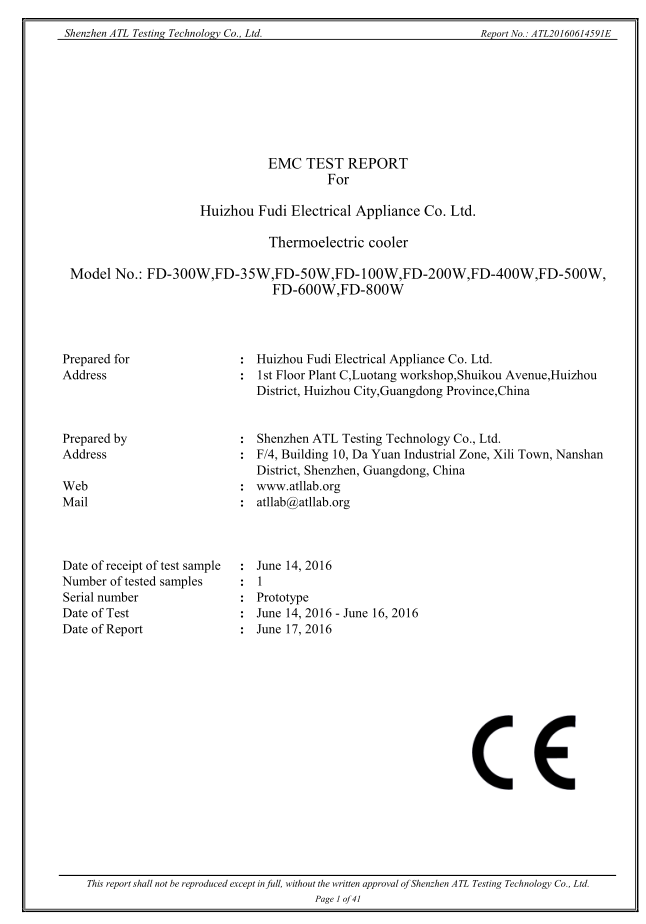 Shenzhen ATL Testing Technology Co., Ltd. Report No.: ATL20160614591E

EMC TEST REPORT
For

Huizhou Fudi Electrical Appliance Co. Ltd.

Thermoelectric cooler

Model No.: FD-300W,FD-35W,FD-50W,FD-100W,FD-200W,FD-400W,FD-500W, FD-600W,FD-800W

Prepared for : Huizhou Fudi Electrical Appliance Co. Ltd.
Address : 1st Floor Plant C,Luotang workshop,Shuikou Avenue,Huizhou District, Huizhou City,Guangdong Province,China

Prepared by : Shenzhen ATL Testing Technology Co., Ltd.
Address : F/4, Building 10, Da Yuan Industrial Zone, Xili Town, Nanshan District, Shenzhen, Guangdong, China
Web : www.atllab.org
Mail : atllab@atllab.org

Date of receipt of test sample : June 14, 2016
Number of tested samples : 1
Serial number : Prototype
Date of Test : June 14, 2016 - June 16, 2016
Date of Report : June 17, 2016

CE

This report shall not be reproduced except in full, without the written approval of Shenzhen ATL Testing Technology Co., Ltd.
Page 1 of 41